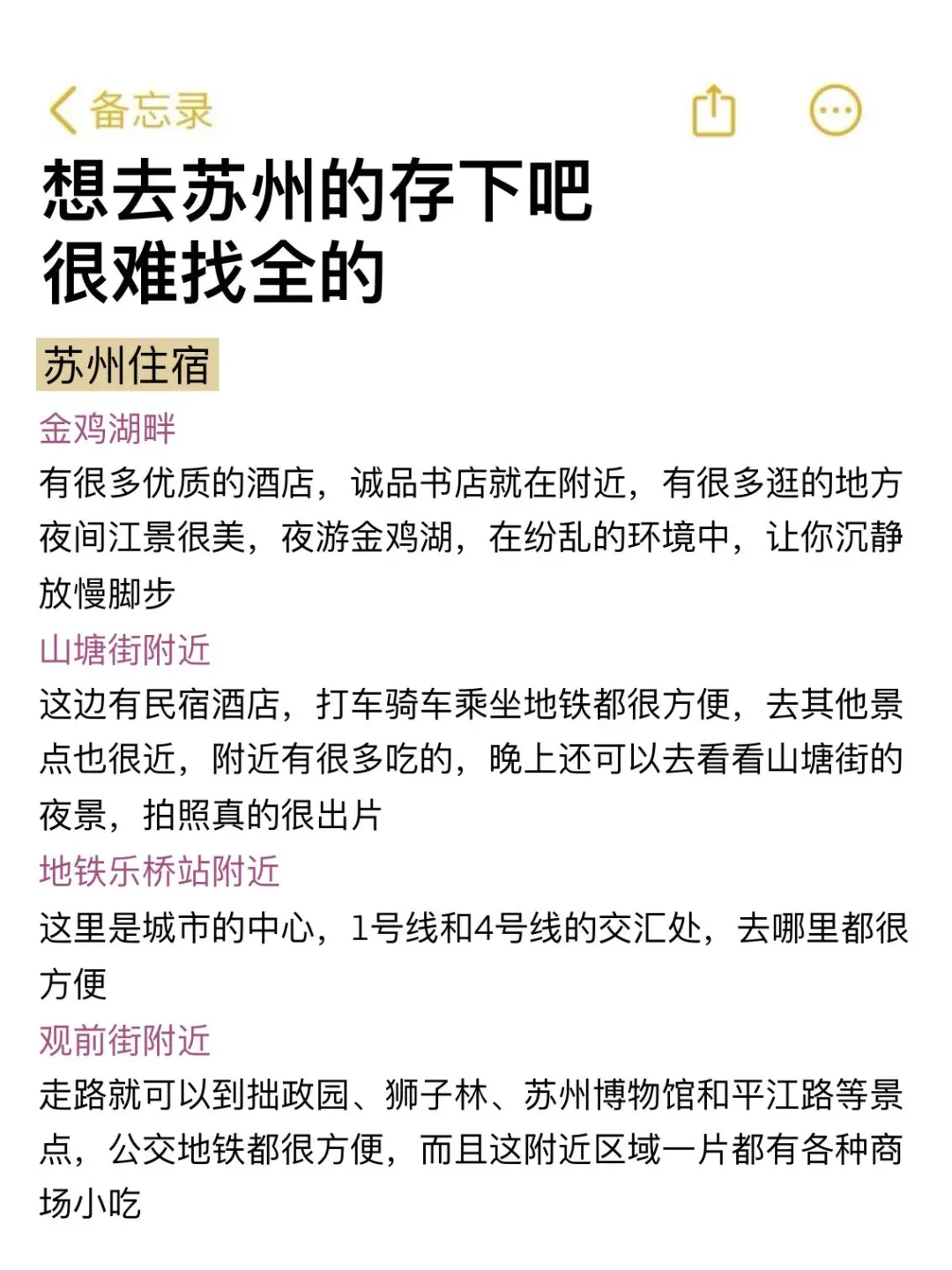 备忘录

想去苏州的存下吧
很难找全的

苏州住宿

金鸡湖畔

有很多优质的酒店，诚品书店就在附近，有很多逛的地方夜间江景很美，夜游金鸡湖，在纷乱的环境中，让你沉静放慢脚步

山塘街附近

这边有民宿酒店，打车骑车乘坐地铁都很方便，去其他景点也很近，附近有很多吃的，晚上还可以去看看山塘街的夜景，拍照真的很出片

地铁乐桥站附近

这里是城市的中心，1号线和4号线的交汇处，去哪里都很方便

观前街附近

走路就可以到拙政园、狮子林、苏州博物馆和平江路等景点，公交地铁都很方便，而且这附近区域一片都有各种商场小吃